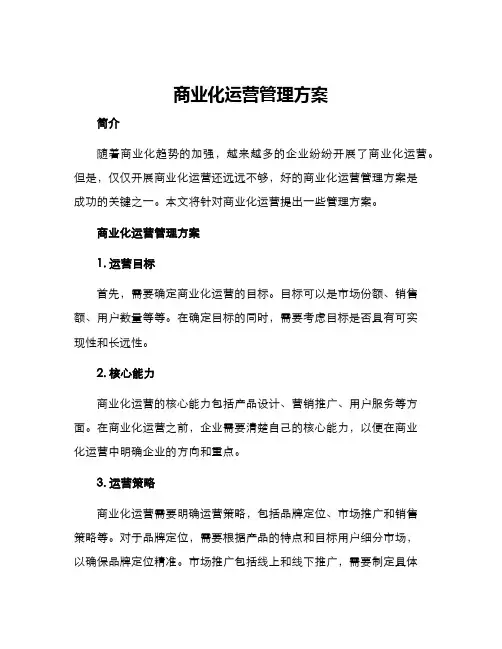 商业化运营管理方案

简介

随着商业化趋势的加强，越来越多的企业纷纷开展了商业化运营。但是，仅仅开展商业化运营还远远不够，好的商业化运营管理方案是成功的关键之一。本文将针对商业化运营提出一些管理方案。

商业化运营管理方案

1. 运营目标

首先，需要确定商业化运营的目标。目标可以是市场份额、销售额、用户数量等等。在确定目标的同时，需要考虑目标是否具有可实现性和长远性。

2. 核心能力

商业化运营的核心能力包括产品设计、营销推广、用户服务等方面。在商业化运营之前，企业需要清楚自己的核心能力，以便在商业化运营中明确企业的方向和重点。

3. 运营策略

商业化运营需要明确运营策略，包括品牌定位、市场推广和销售策略等。对于品牌定位，需要根据产品的特点和目标用户细分市场，以确保品牌定位精准。市场推广包括线上和线下推广，需要制定具体